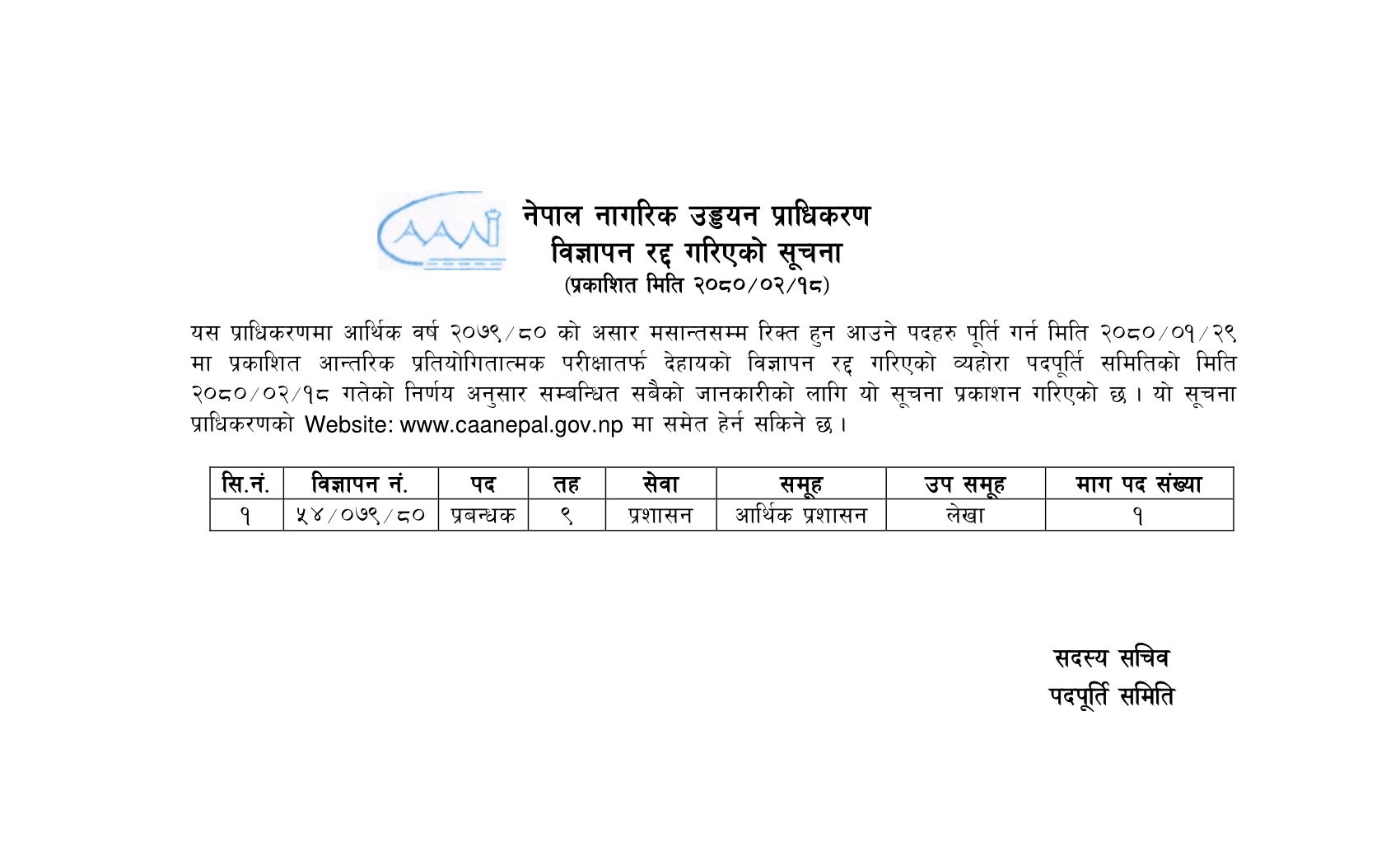 CAAN

नेपाल नागरिक उड्डयन प्राधिकरण
विज्ञापन रद्द गरिएको सूचना
(प्रकाशित मिति २०८०/०२/१८)

यस प्राधिकरणमा आर्थिक वर्ष २०७९/८० को असार मसान्तसम्म रिक्त हुन आउने पदहरु पूर्ति गर्न मिति २०८०/०१/२९ मा प्रकाशित आन्तरिक प्रतियोगितात्मक परीक्षातर्फ देहायको विज्ञापन रद्द गरिएको व्यहोरा पदपूर्ति समितिको मिति २०८०/०२/१८ गतेको निर्णय अनुसार सम्बन्धित सबैको जानकारीको लागि यो सूचना प्रकाशन गरिएको छ। यो सूचना प्राधिकरणको Website: www.caanepal.gov.np मा समेत हेर्न सकिने छ।

| सि.नं. | विज्ञापन नं. | पद | तह | सेवा | समूह | उप समूह | माग पद संख्या |
|---|---|---|---|---|---|---|---|
| १ | ५४/०७९/८० | प्रबन्धक | ९ | प्रशासन | आर्थिक प्रशासन | लेखा | १ |

सदस्य सचिव
पदपूर्ति समिति